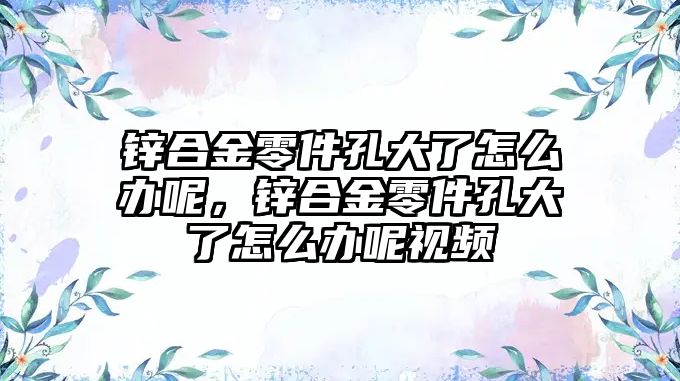 锌合金零件孔大了怎么办呢，锌合金零件孔大了怎么办呢视频